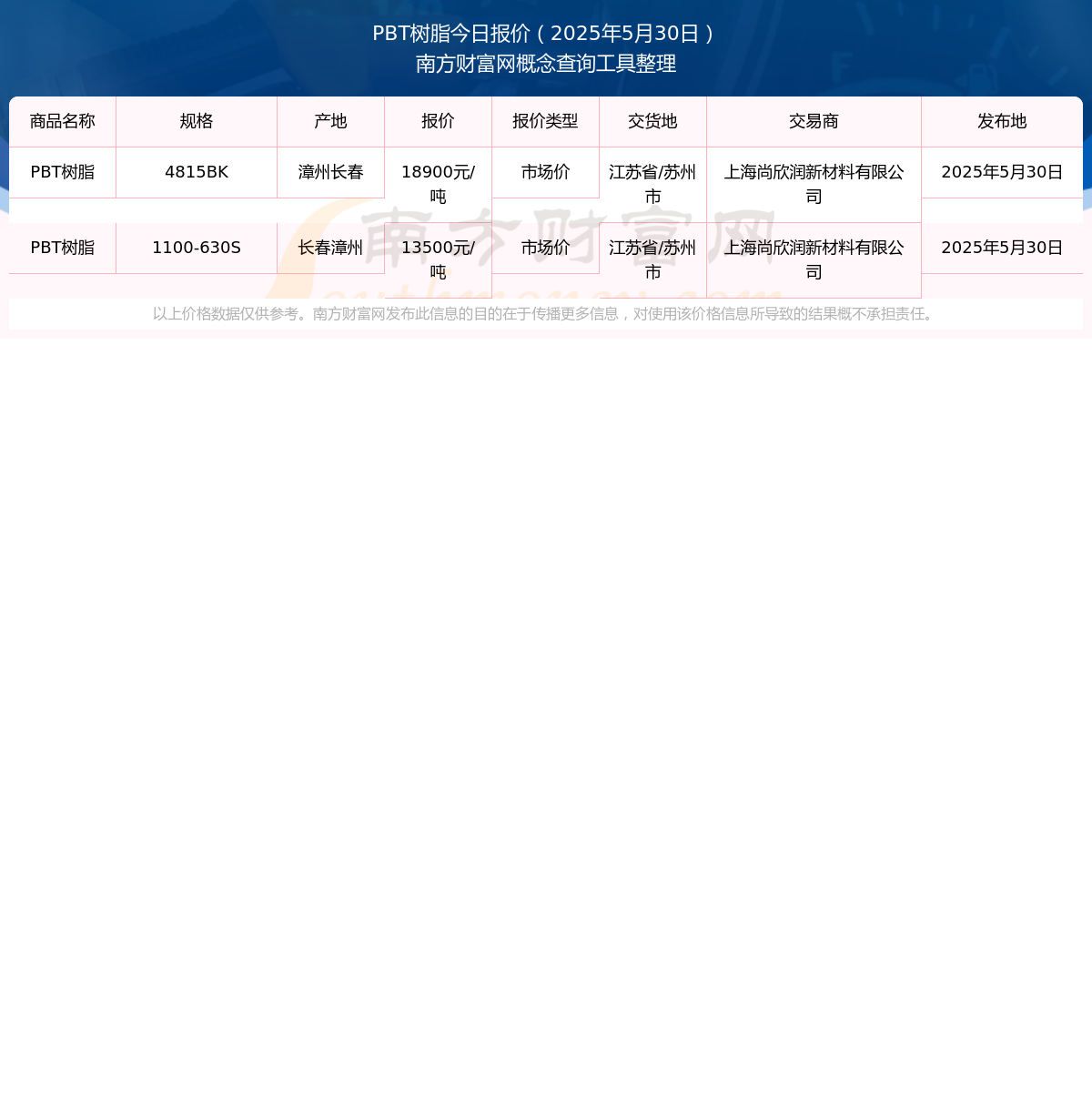 PBT树脂今日报价（2025年5月30日）
南方财富网概念查询工具整理

| 商品名称 | 规格 | 产地 | 报价 | 报价类型 | 交货地 | 交易商 | 发布地 |
|---|---|---|---|---|---|---|---|
| PBT树脂 | 4815BK | 漳州长春 | 18900元/吨 | 市场价 | 江苏省/苏州市 | 上海尚欣润新材料有限公司 | 2025年5月30日 |
| PBT树脂 | 1100-630S | 长春漳州 | 13500元/吨 | 市场价 | 江苏省/苏州市 | 上海尚欣润新材料有限公司 | 2025年5月30日 |

南方财富网

以上价格数据仅供参考。南方财富网发布此信息的目的在于传播更多信息，对使用该价格信息所导致的结果概不承担责任。